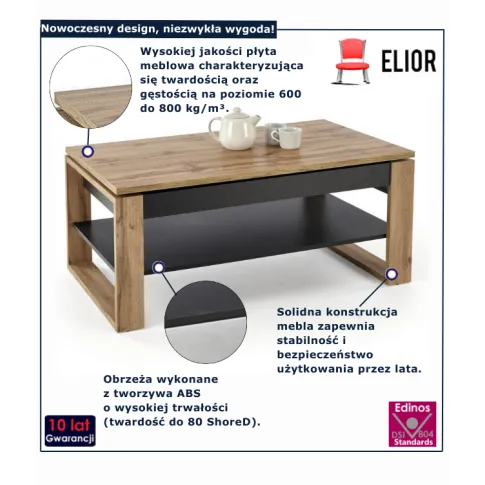 Nowoczesny design, niezwykła wygoda!

Wysokiej jakości płyta meblowa charakteryzująca się twardością oraz gęstością na poziomie 600 do 800 kg/m³.

ELIOR

Solidna konstrukcja mebla zapewnia stabilność i bezpieczeństwo użytkowania przez lata.

Obrzeża wykonane z tworzywa ABS o wysokiej trwałości (twardość do 80 ShoreD).

10 lat Gwarancji

Edinos DSI 804 Standards